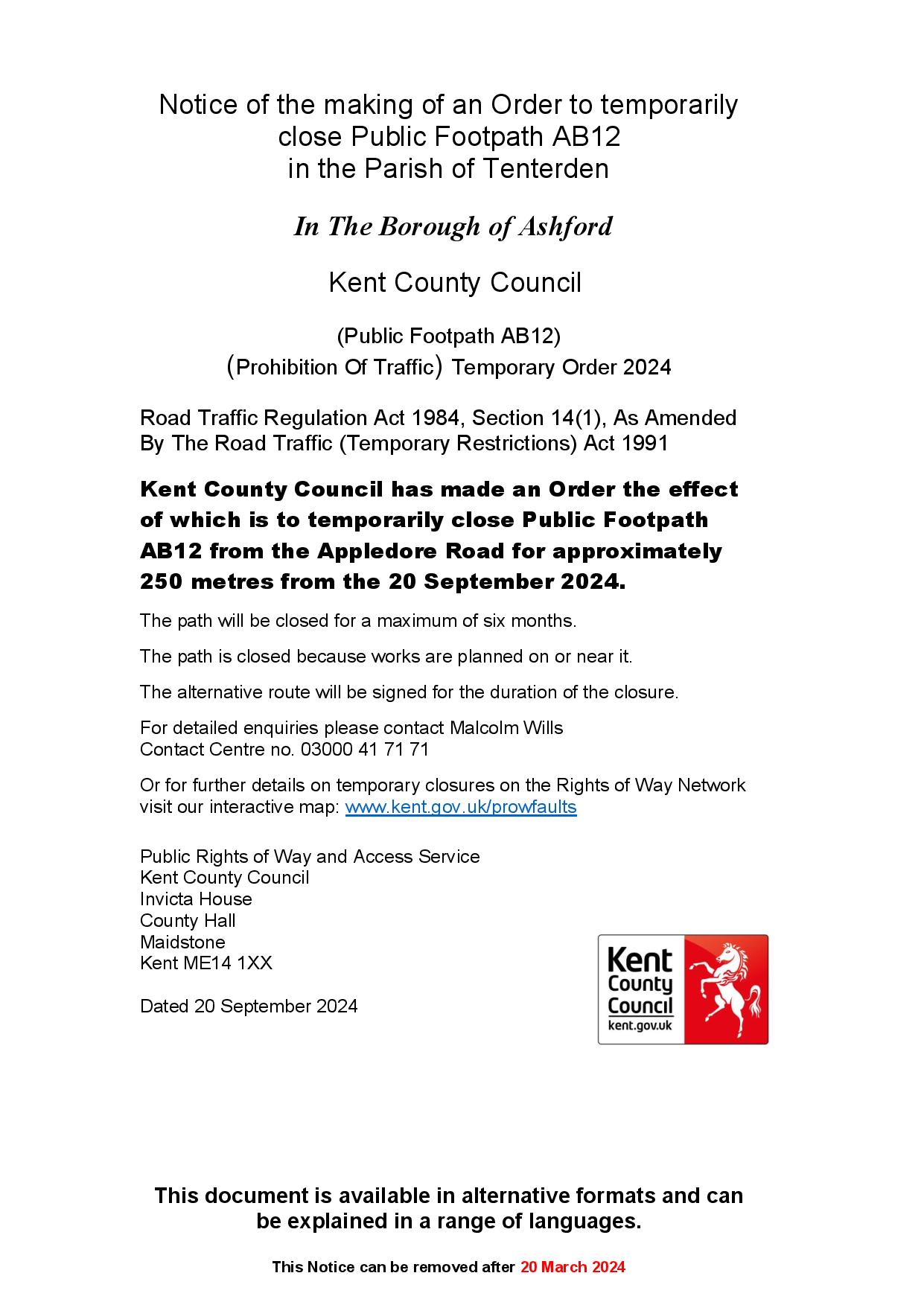 Notice of the making of an Order to temporarily close Public Footpath AB12 in the Parish of Tenterden

In The Borough of Ashford

Kent County Council

(Public Footpath AB12)
(Prohibition Of Traffic) Temporary Order 2024

Road Traffic Regulation Act 1984, Section 14(1), As Amended By The Road Traffic (Temporary Restrictions) Act 1991

Kent County Council has made an Order the effect of which is to temporarily close Public Footpath AB12 from the Appledore Road for approximately 250 metres from the 20 September 2024.

The path will be closed for a maximum of six months.

The path is closed because works are planned on or near it.

The alternative route will be signed for the duration of the closure.

For detailed enquiries please contact Malcolm Wills
Contact Centre no. 03000 41 71 71

Or for further details on temporary closures on the Rights of Way Network visit our interactive map: www.kent.gov.uk/prowfaults

Public Rights of Way and Access Service
Kent County Council
Invicta House
County Hall
Maidstone
Kent ME14 1XX

Dated 20 September 2024

Kent County Council
kent.gov.uk

This document is available in alternative formats and can be explained in a range of languages.

This Notice can be removed after 20 March 2024